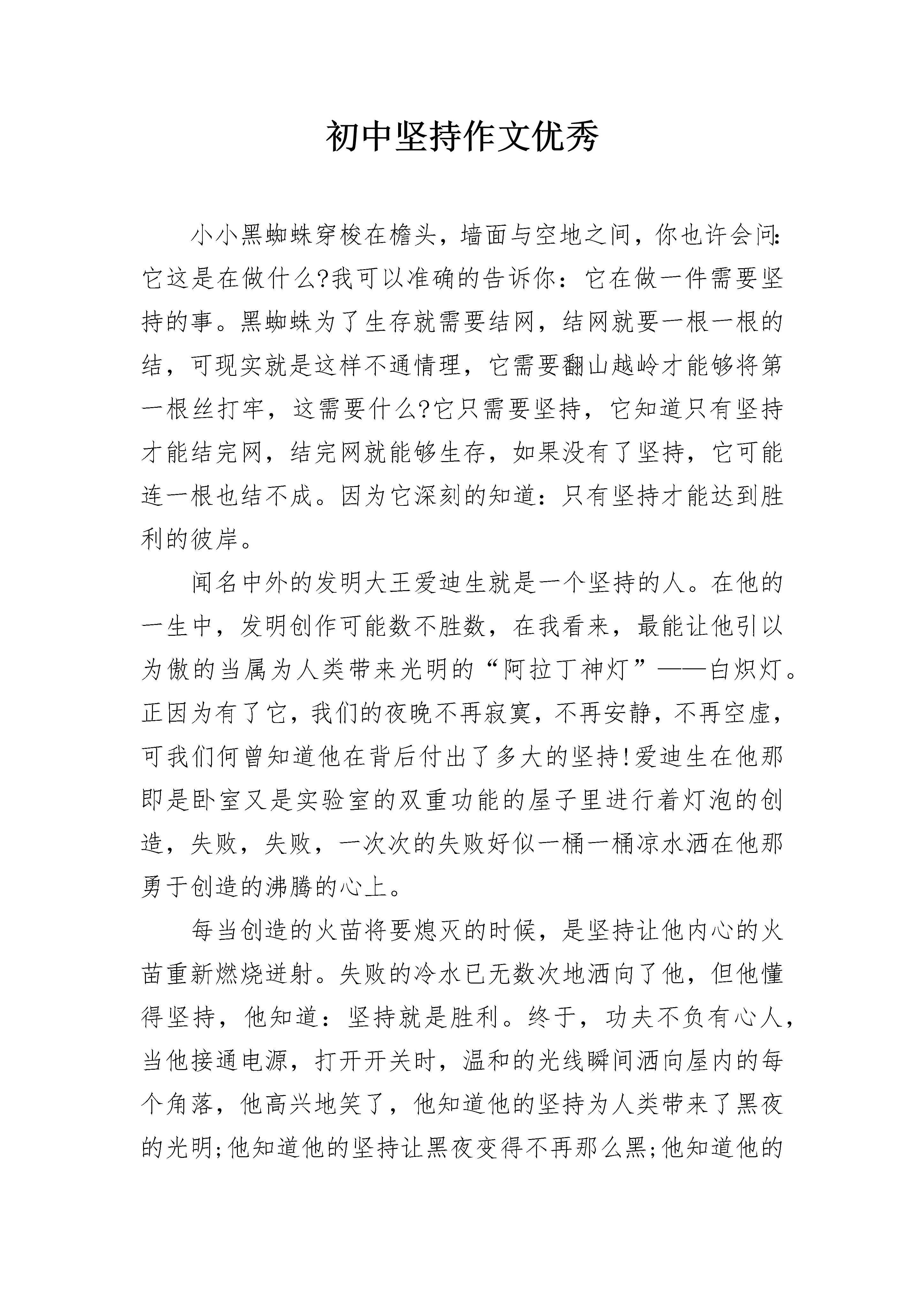 初中坚持作文优秀

小小黑蜘蛛穿梭在檐头，墙面与空地之间，你也许会问：它这是在做什么?我可以准确的告诉你：它在做一件需要坚持的事。黑蜘蛛为了生存就需要结网，结网就要一根一根的结，可现实就是这样不通情理，它需要翻山越岭才能够将第一根丝打牢，这需要什么?它只需要坚持，它知道只有坚持才能结完网，结完网就能够生存，如果没有了坚持，它可能连一根也结不成。因为它深刻的知道：只有坚持才能达到胜利的彼岸。

闻名中外的发明大王爱迪生就是一个坚持的人。在他的一生中，发明创作可能数不胜数，在我看来，最能让他引以为傲的当属为人类带来光明的“阿拉丁神灯”——白炽灯。正因为有了它，我们的夜晚不再寂寞，不再安静，不再空虚，可我们何曾知道他在背后付出了多大的坚持!爱迪生在他那即是卧室又是实验室的双重功能的屋子里进行着灯泡的创造，失败，失败，一次次的失败好似一桶一桶凉水洒在他那勇于创造的沸腾的心上。

每当创造的火苗将要熄灭的时候，是坚持让他内心的火苗重新燃烧迸射。失败的冷水已无数次地洒向了他，但他懂得坚持，他知道：坚持就是胜利。终于，功夫不负有心人，当他接通电源，打开开关时，温和的光线瞬间洒向屋内的每个角落，他高兴地笑了，他知道他的坚持为人类带来了黑夜的光明;他知道他的坚持让黑夜变得不再那么黑;他知道他的